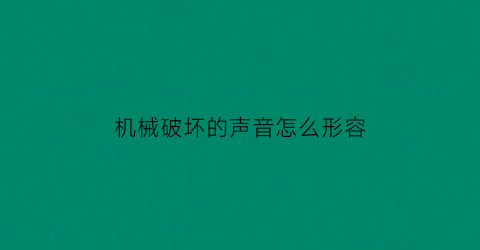 机械破坏的声音怎么形容